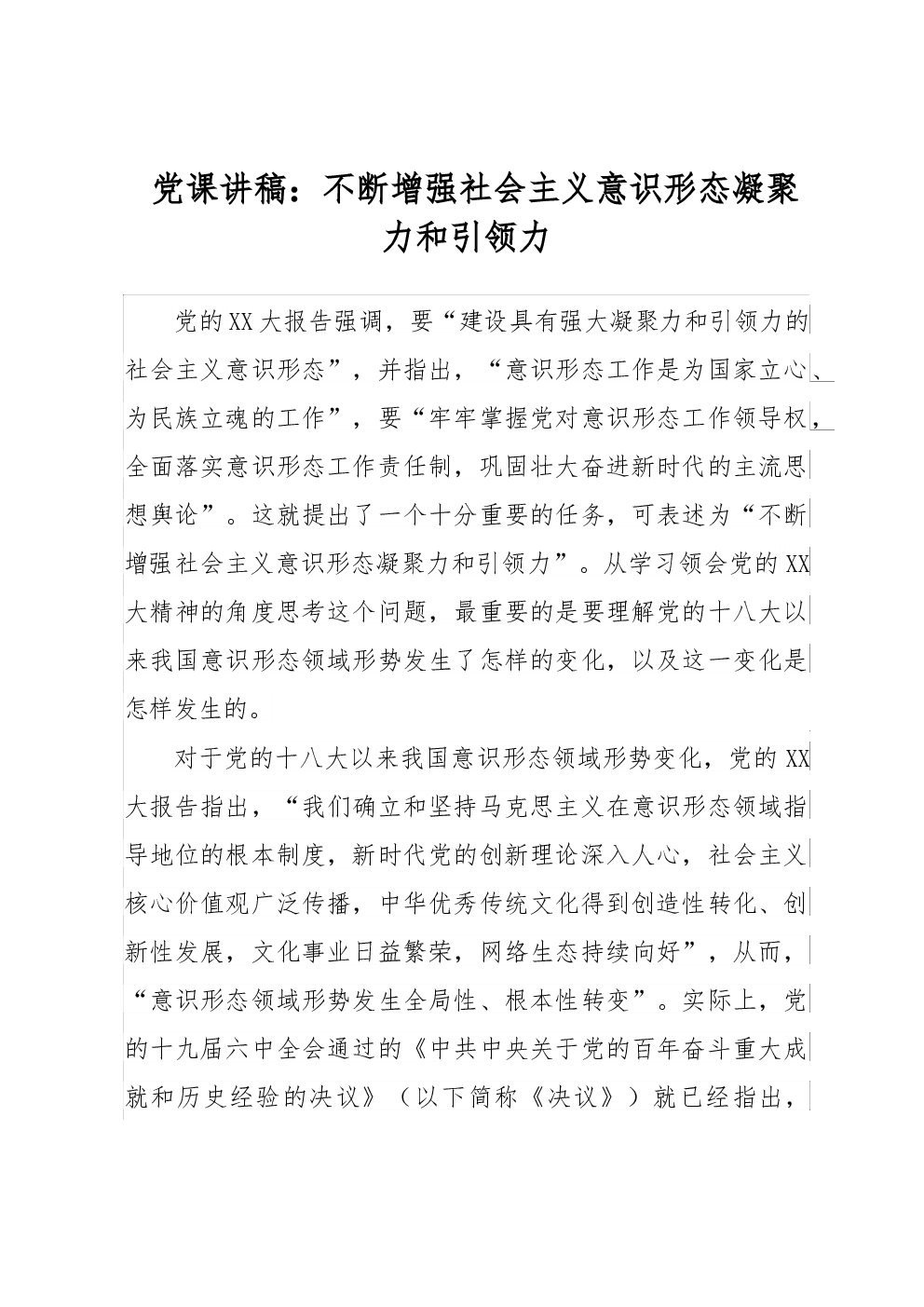 党课讲稿：不断增强社会主义意识形态凝聚力和引领力

党的XX大报告强调，要“建设具有强大凝聚力和引领力的社会主义意识形态”，并指出，“意识形态工作是为国家立心、为民族立魂的工作”，要“牢牢掌握党对意识形态工作领导权，全面落实意识形态工作责任制，巩固壮大奋进新时代的主流思想舆论”。这就提出了一个十分重要的任务，可表述为“不断增强社会主义意识形态凝聚力和引领力”。从学习领会党的XX大精神的角度思考这个问题，最重要的是要理解党的十八大以来我国意识形态领域形势发生了怎样的变化，以及这一变化是怎样发生的。

对于党的十八大以来我国意识形态领域形势变化，党的XX大报告指出，“我们确立和坚持马克思主义在意识形态领域指导地位的根本制度，新时代党的创新理论深入人心，社会主义核心价值观广泛传播，中华优秀传统文化得到创造性转化、创新性发展，文化事业日益繁荣，网络生态持续向好”，从而，“意识形态领域形势发生全局性、根本性转变”。实际上，党的十九届六中全会通过的《中共中央关于党的百年奋斗重大成就和历史经验的决议》（以下简称《决议》）就已经指出，